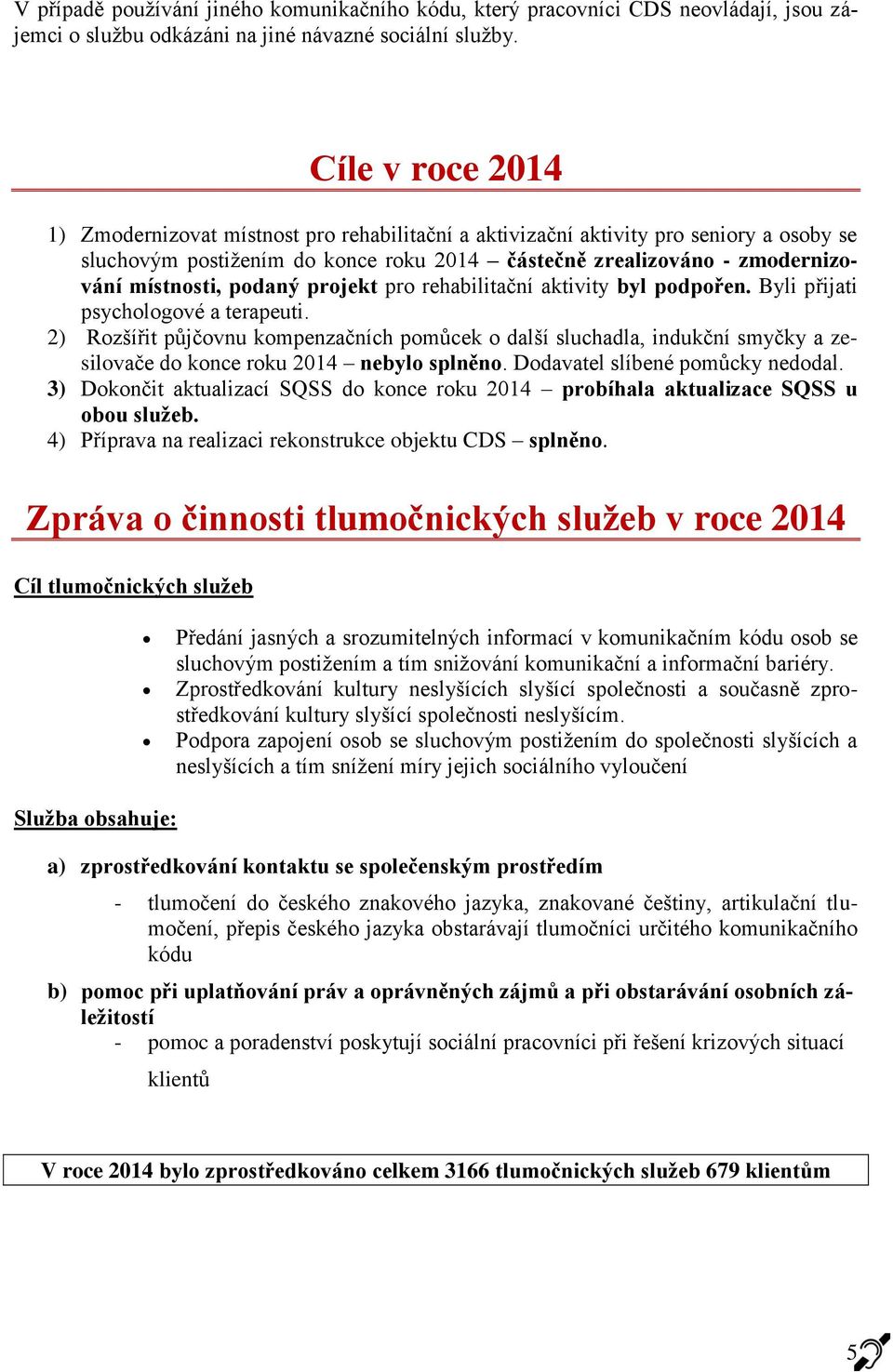 V případě používání jiného komunikačního kódu, který pracovníci CDS neovládají, jsou zájemci o službu odkázáni na jiné návazné sociální služby.

Cíle v roce 2014

1) Zmodernizovat místnost pro rehabilitační a aktivizační aktivity pro seniory a osoby se sluchovým postižením do konce roku 2014 – částečně zrealizováno - zmodernizování místnosti, podaný projekt pro rehabilitační aktivity byl podpořen. Byli přijati psychologové a terapeuti.
2) Rozšířit půjčovnu kompenzačních pomůcek o další sluchadla, indukční smyčky a zesilovače do konce roku 2014 – nebylo splněno. Dodavatel slíbené pomůcky nedodal.
3) Dokončit aktualizací SQSS do konce roku 2014 – probíhala aktualizace SQSS u obou služeb.
4) Příprava na realizaci rekonstrukce objektu CDS – splněno.

Zpráva o činnosti tlumočnických služeb v roce 2014

Cíl tlumočnických služeb

• Předání jasných a srozumitelných informací v komunikačním kódu osob se sluchovým postižením a tím snižování komunikační a informační bariéry.
• Zprostředkování kultury neslyšících slyšící společnosti a současně zprostředkování kultury slyšící společnosti neslyšícím.
• Podpora zapojení osob se sluchovým postižením do společnosti slyšících a neslyšících a tím snížení míry jejich sociálního vyloučení

Služba obsahuje:

a) zprostředkování kontaktu se společenským prostředím
- tlumočení do českého znakového jazyka, znakované češtiny, artikulační tlumočení, přepis českého jazyka obstarávají tlumočníci určitého komunikačního kódu

b) pomoc při uplatňování práv a oprávněných zájmů a při obstarávání osobních záležitostí
- pomoc a poradenství poskytují sociální pracovníci při řešení krizových situací klientů

V roce 2014 bylo zprostředkováno celkem 3166 tlumočnických služeb 679 klientům

5